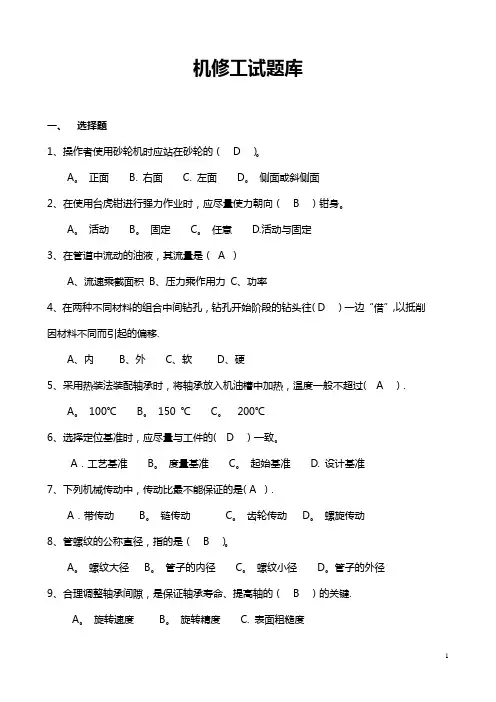 机修工试题库

一、 选择题

1、操作者使用砂轮机时应站在砂轮的（ D ）。

A。 正面 B. 右面 C. 左面 D。 侧面或斜侧面

2、在使用台虎钳进行强力作业时，应尽量使力朝向（ B ）钳身。

A。 活动 B。 固定 C。 任意 D.活动与固定

3、在管道中流动的油液，其流量是（ A ）

A、流速乘截面积 B、压力乘作用力 C、功率

4、在两种不同材料的组合中间钻孔，钻孔开始阶段的钻头往（ D ）一边“借”，以抵削因材料不同而引起的偏移.

A、内 B、外 C、软 D、硬

5、采用热装法装配轴承时，将轴承放入机油槽中加热，温度一般不超过（ A ）.

A。 100℃ B。 150 ℃ C。 200℃

6、选择定位基准时，应尽量与工件的（ D ）一致。

A．工艺基准 B。 度量基准 C。 起始基准 D. 设计基准

7、下列机械传动中，传动比最不能保证的是（ A ）.

A．带传动 B。 链传动 C。 齿轮传动 D。 螺旋传动

8、管螺纹的公称直径，指的是（ B ）。

A。 螺纹大径 B。 管子的内径 C。 螺纹小径 D。管子的外径

9、合理调整轴承间隙，是保证轴承寿命、提高轴的（ B ）的关键.

A。 旋转速度 B。 旋转精度 C. 表面粗糙度

1